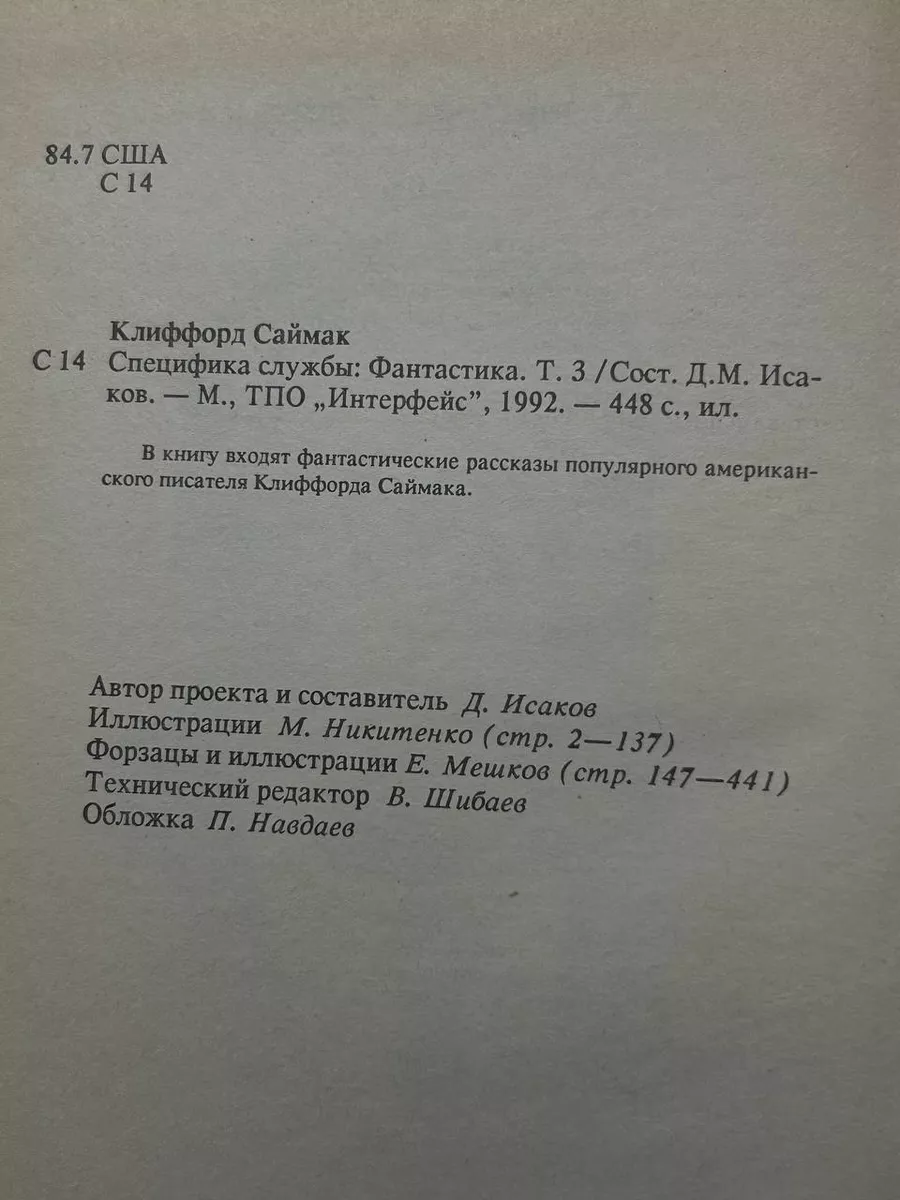 84.7 США
С 14

Клиффорд Саймак
С 14 Специфика службы: Фантастика. Т. 3 /Сост. Д.М. Исаков. — М., ТПО „Интерфейс", 1992. — 448 с., ил.

В книгу входят фантастические рассказы популярного американского писателя Клиффорда Саймака.

Автор проекта и составитель Д. Исаков
Иллюстрации М. Никитенко (стр. 2—137)
Форзацы и иллюстрации Е. Мешков (стр. 147—441)
Технический редактор В. Шибаев
Обложка П. Навдаев